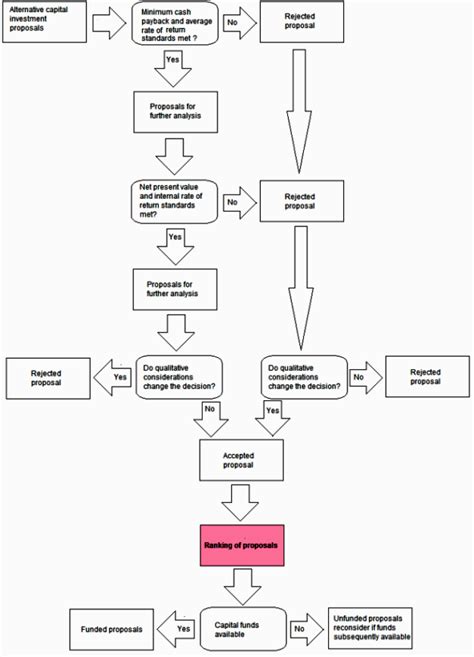 Alternative capital investment proposals

Minimum cash payback and average rate of return standards met ?

No

Rejected proposal

Yes

Proposals for further analysis

Net present value and internal rate of return standards met?

No

Rejected proposal

Yes

Proposals for further analysis

Rejected proposal

Yes

Do qualitative considerations change the decision?

Do qualitative considerations change the decision?

No

Rejected proposal

No

Yes

Accepted proposal

Ranking of proposals

Funded proposals

Yes

Capital funds available

No

Unfunded proposals reconsider if funds subsequently available